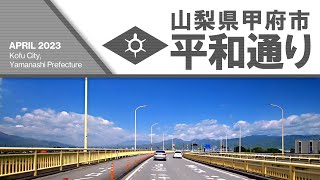 APRIL 2023
Kofu City,
Yamanashi Prefecture

山梨県甲府市
平和通り